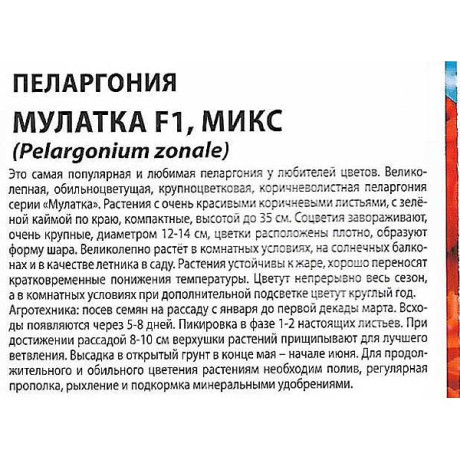 ПЕЛАРГОНИЯ
МУЛАТКА F1, МИКС
(Pelargonium zonale)

Это самая популярная и любимая пеларгония у любителей цветов. Великолепная, обильноцветущая, крупноцветковая, коричневолистная пеларгония серии «Мулатка». Растения с очень красивыми коричневыми листьями, с зелёной каймой по краю, компактные, высотой до 35 см. Соцветия завораживают, очень крупные, диаметром 12-14 см, цветки расположены плотно, образуют форму шара. Великолепно растёт в комнатных условиях, на солнечных балконах и в качестве летника в саду. Растения устойчивы к жаре, хорошо переносят кратковременные понижения температуры. Цветут непрерывно весь сезон, а в комнатных условиях при дополнительной подсветке цветут круглый год.
Агротехника: посев семян на рассаду с января до первой декады марта. Всходы появляются через 5-8 дней. Пикировка в фазе 1-2 настоящих листьев. При достижении рассадой 8-10 см верхушки растений прищипывают для лучшего ветвления. Высадка в открытый грунт в конце мая – начале июня. Для продолжительного и обильного цветения растениям необходим полив, регулярная прополка, рыхление и подкормка минеральными удобрениями.